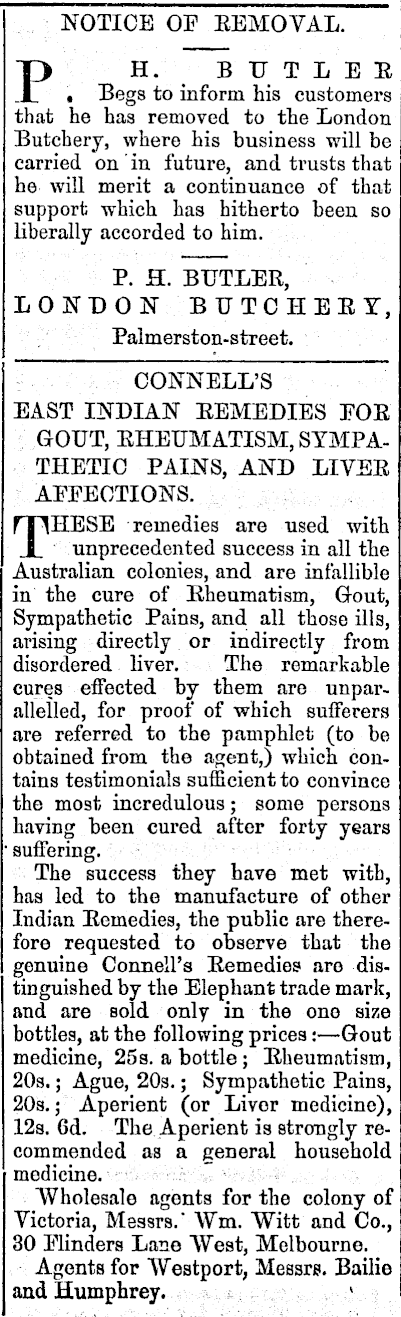 NOTICE OF REMOVAL.

P. H. BUTLER Begs to inform his customers that he has removed to the London Butchery, where his business will be carried on in future, and trusts that he will merit a continuance of that support which has hitherto been so liberally accorded to him.

P. H. BUTLER,
LONDON BUTCHERY,
Palmerston-street.

CONNELL'S
EAST INDIAN REMEDIES FOR GOUT, RHEUMATISM, SYMPATHETIC PAINS, AND LIVER AFFECTIONS.

THESE remedies are used with unprecedented success in all the Australian colonies, and are infallible in the cure of Rheumatism, Gout, Sympathetic Pains, and all those ills, arising directly or indirectly from disordered liver. The remarkable cures effected by them are unparallelled, for proof of which sufferers are referred to the pamphlet (to be obtained from the agent,) which contains testimonials sufficient to convince the most incredulous; some persons having been cured after forty years suffering.

The success they have met with, has led to the manufacture of other Indian Remedies, the public are therefore requested to observe that the genuine Connell's Remedies are distinguished by the Elephant trade mark, and are sold only in the one size bottles, at the following prices:—Gout medicine, 25s. a bottle; Rheumatism, 20s.; Ague, 20s.; Sympathetic Pains, 20s.; Aperient (or Liver medicine), 12s. 6d. The Aperient is strongly recommended as a general household medicine.

Wholesale agents for the colony of Victoria, Messrs. Wm. Witt and Co., 30 Flinders Lane West, Melbourne.

Agents for Westport, Messrs. Bailie and Humphrey.